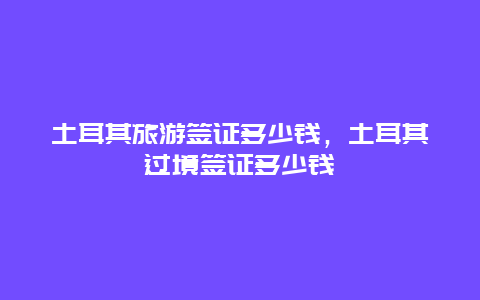 土耳其旅游签证多少钱，土耳其过境签证多少钱